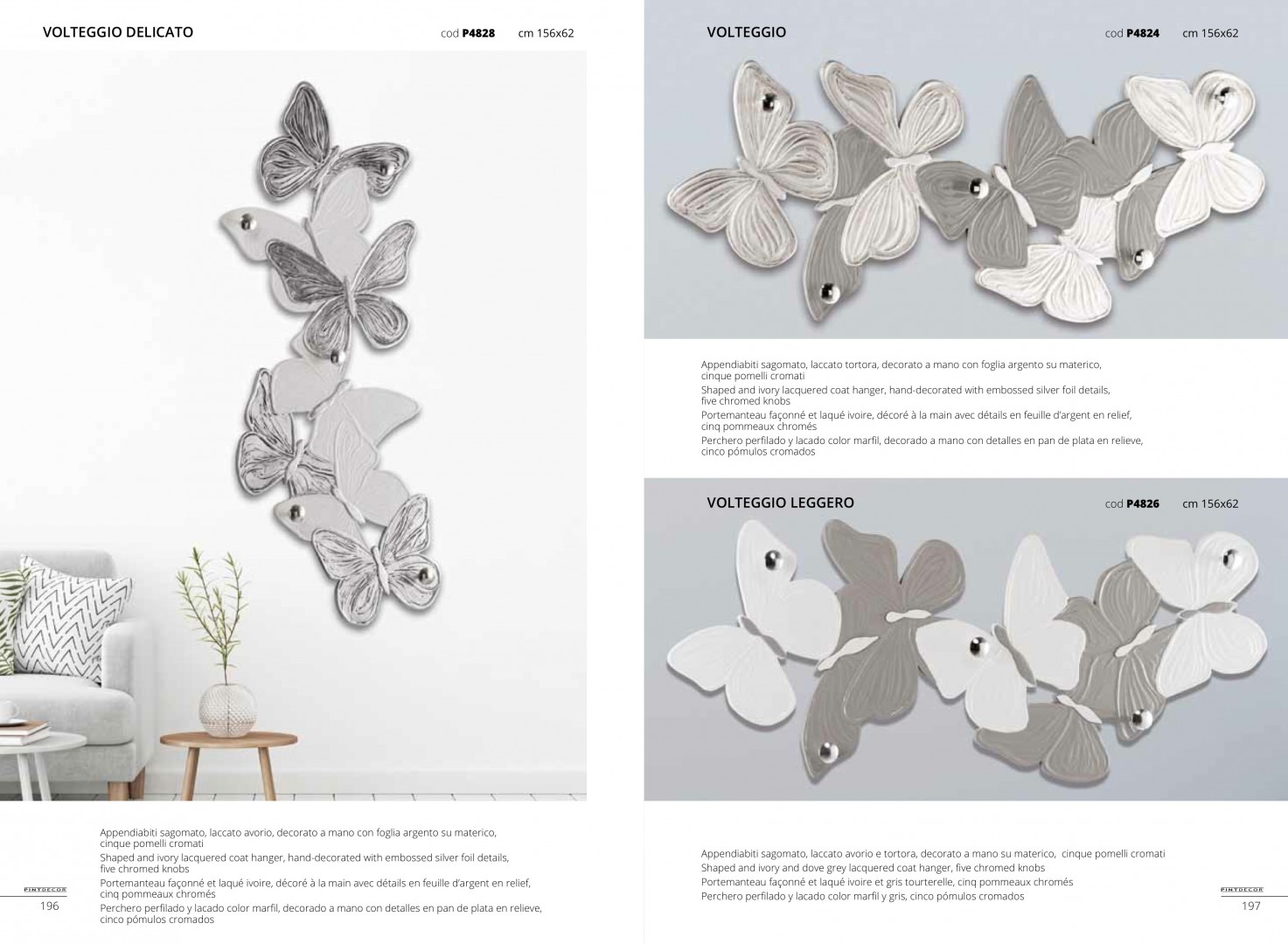 VOLTEGGIO DELICATO cod **P4828** cm 156x62

Appendiabiti sagomato, laccato avorio, decorato a mano con foglia argento su materico, cinque pomelli cromati
Shaped and ivory lacquered coat hanger, hand-decorated with embossed silver foil details, five chromed knobs
Portemanteau façonné et laqué ivoire, décoré à la main avec détails en feuille d'argent en relief, cinq pommeaux chromés
Perchero perfilado y lacado color marfil, decorado a mano con detalles en pan de plata en relieve, cinco pómulos cromados

PINTDECOR
196

VOLTEGGIO cod **P4824** cm 156x62

Appendiabiti sagomato, laccato tortora, decorato a mano con foglia argento su materico, cinque pomelli cromati
Shaped and ivory lacquered coat hanger, hand-decorated with embossed silver foil details, five chromed knobs
Portemanteau façonné et laqué ivoire, décoré à la main avec détails en feuille d'argent en relief, cinq pommeaux chromés
Perchero perfilado y lacado color marfil, decorado a mano con detalles en pan de plata en relieve, cinco pómulos cromados

VOLTEGGIO LEGGERO cod **P4826** cm 156x62

Appendiabiti sagomato, laccato avorio e tortora, decorato a mano su materico, cinque pomelli cromati
Shaped and ivory and dove grey lacquered coat hanger, five chromed knobs
Portemanteau façonné et laqué ivoire et gris tourterelle, cinq pommeaux chromés
Perchero perfilado y lacado color marfil y gris, cinco pómulos cromados

PINTDECOR
197